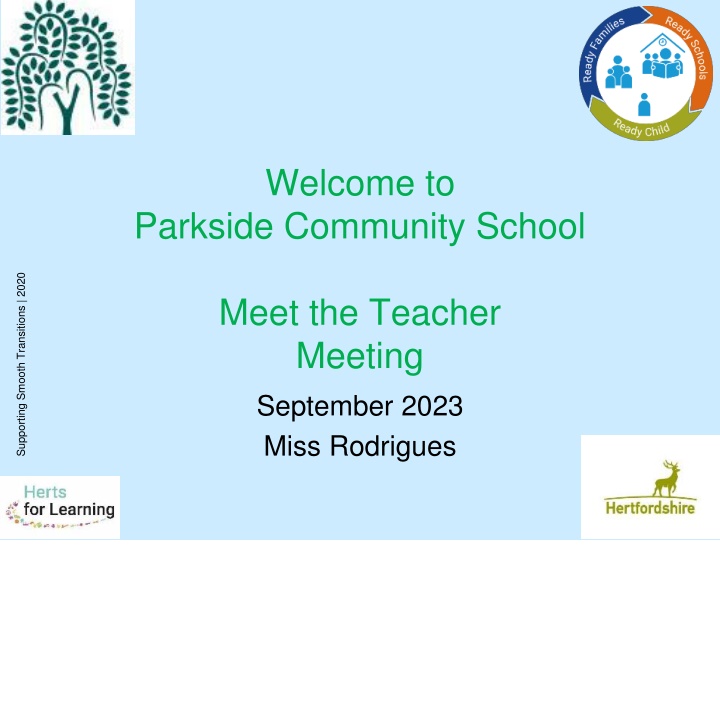 Ready Families
Ready Schools
Ready Child

Welcome to
Parkside Community School

Meet the Teacher
Meeting

September 2023
Miss Rodrigues

Supporting Smooth Transitions | 2020

Herts
for Learning

Hertfordshire